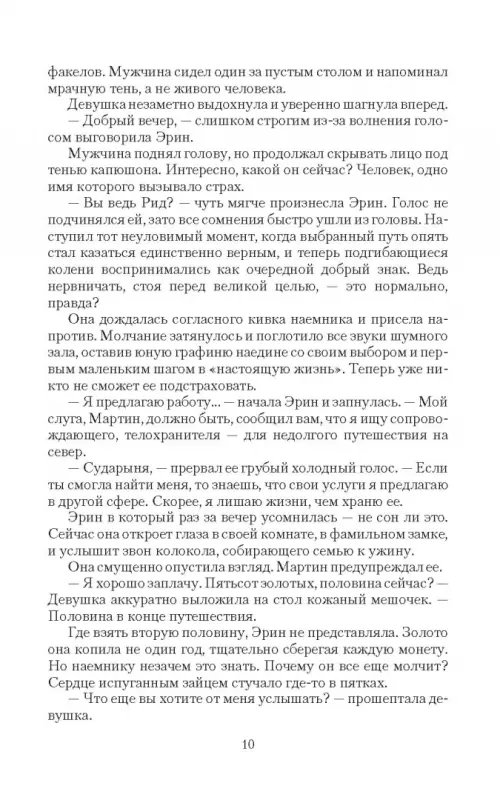 факелов. Мужчина сидел один за пустым столом и напоминал мрачную тень, а не живого человека.

Девушка незаметно выдохнула и уверенно шагнула вперед.

— Добрый вечер, — слишком строгим из-за волнения голосом выговорила Эрин.

Мужчина поднял голову, но продолжал скрывать лицо под тенью капюшона. Интересно, какой он сейчас? Человек, одно имя которого вызывало страх.

— Вы ведь Рид? — чуть мягче произнесла Эрин. Голос не подчинялся ей, зато все сомнения быстро ушли из головы. Наступил тот неуловимый момент, когда выбранный путь опять стал казаться единственно верным, и теперь подгибающиеся колени воспринимались как очередной добрый знак. Ведь нервничать, стоя перед великой целью, — это нормально, правда?

Она дождалась согласного кивка наемника и присела напротив. Молчание затянулось и поглотило все звуки шумного зала, оставив юную графиню наедине со своим выбором и первым маленьким шагом в «настоящую жизнь». Теперь уже никто не сможет ее подстраховать.

— Я предлагаю работу... — начала Эрин и запнулась. — Мой слуга, Мартин, должно быть, сообщил вам, что я ищу сопровождающего, телохранителя — для недолгого путешествия на север.

— Сударыня, — прервал ее грубый холодный голос. — Если ты смогла найти меня, то знаешь, что свои услуги я предлагаю в другой сфере. Скорее, я лишаю жизни, чем храню ее.

Эрин в который раз за вечер усомнилась — не сон ли это. Сейчас она откроет глаза в своей комнате, в фамильном замке, и услышит звон колокола, собирающего семью к ужину.

Она смущенно опустила взгляд. Мартин предупреждал ее.

— Я хорошо заплачу. Пятьсот золотых, половина сейчас? — Девушка аккуратно выложила на стол кожаный мешочек. — Половина в конце путешествия.

Где взять вторую половину, Эрин не представляла. Золото она копила не один год, тщательно сберегая каждую монету. Но наемнику незачем это знать. Почему он все еще молчит? Сердце испуганным зайцем стучало где-то в пятках.

— Что еще вы хотите от меня услышать? — прошептала девушка.

10